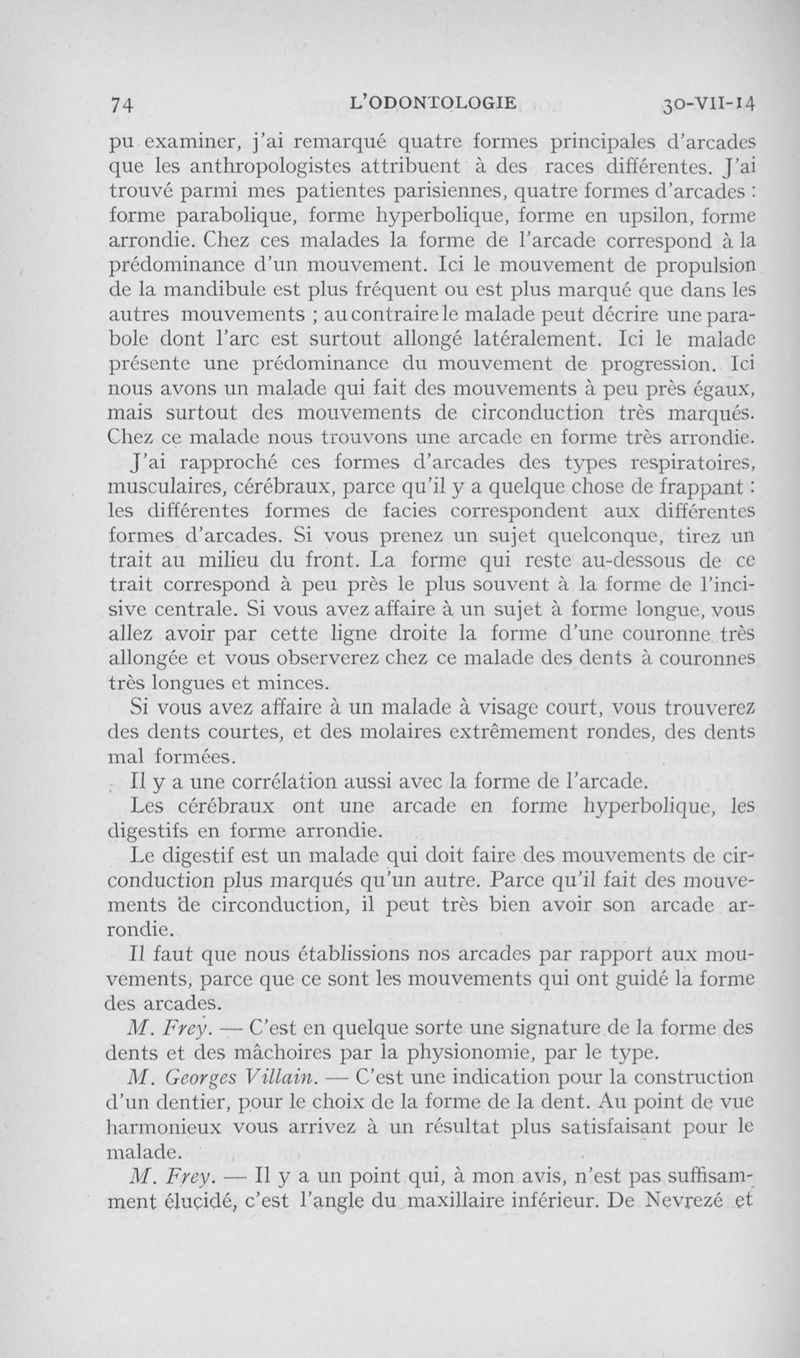 74 L'ODONTOLOGIE 30-VII-14

pu examiner, j'ai remarqué quatre formes principales d'arcades que les anthropologistes attribuent à des races différentes. J'ai trouvé parmi mes patientes parisiennes, quatre formes d'arcades : forme parabolique, forme hyperbolique, forme en upsilon, forme arrondie. Chez ces malades la forme de l'arcade correspond à la prédominance d'un mouvement. Ici le mouvement de propulsion de la mandibule est plus fréquent ou est plus marqué que dans les autres mouvements ; au contraire le malade peut décrire une parabole dont l'arc est surtout allongé latéralement. Ici le malade présente une prédominance du mouvement de progression. Ici nous avons un malade qui fait des mouvements à peu près égaux, mais surtout des mouvements de circonduction très marqués. Chez ce malade nous trouvons une arcade en forme très arrondie.

J'ai rapproché ces formes d'arcades des types respiratoires, musculaires, cérébraux, parce qu'il y a quelque chose de frappant : les différentes formes de facies correspondent aux différentes formes d'arcades. Si vous prenez un sujet quelconque, tirez un trait au milieu du front. La forme qui reste au-dessous de ce trait correspond à peu près le plus souvent à la forme de l'incisive centrale. Si vous avez affaire à un sujet à forme longue, vous allez avoir par cette ligne droite la forme d'une couronne très allongée et vous observerez chez ce malade des dents à couronnes très longues et minces.

Si vous avez affaire à un malade à visage court, vous trouverez des dents courtes, et des molaires extrêmement rondes, des dents mal formées.

Il y a une corrélation aussi avec la forme de l'arcade.

Les cérébraux ont une arcade en forme hyperbolique, les digestifs en forme arrondie.

Le digestif est un malade qui doit faire des mouvements de circonduction plus marqués qu'un autre. Parce qu'il fait des mouvements de circonduction, il peut très bien avoir son arcade arrondie.

Il faut que nous établissions nos arcades par rapport aux mouvements, parce que ce sont les mouvements qui ont guidé la forme des arcades.

M. Frey. — C'est en quelque sorte une signature de la forme des dents et des mâchoires par la physionomie, par le type.

M. Georges Villain. — C'est une indication pour la construction d'un dentier, pour le choix de la forme de la dent. Au point de vue harmonieux vous arrivez à un résultat plus satisfaisant pour le malade.

M. Frey. — Il y a un point qui, à mon avis, n'est pas suffisamment élucidé, c'est l'angle du maxillaire inférieur. De Nevrezé et